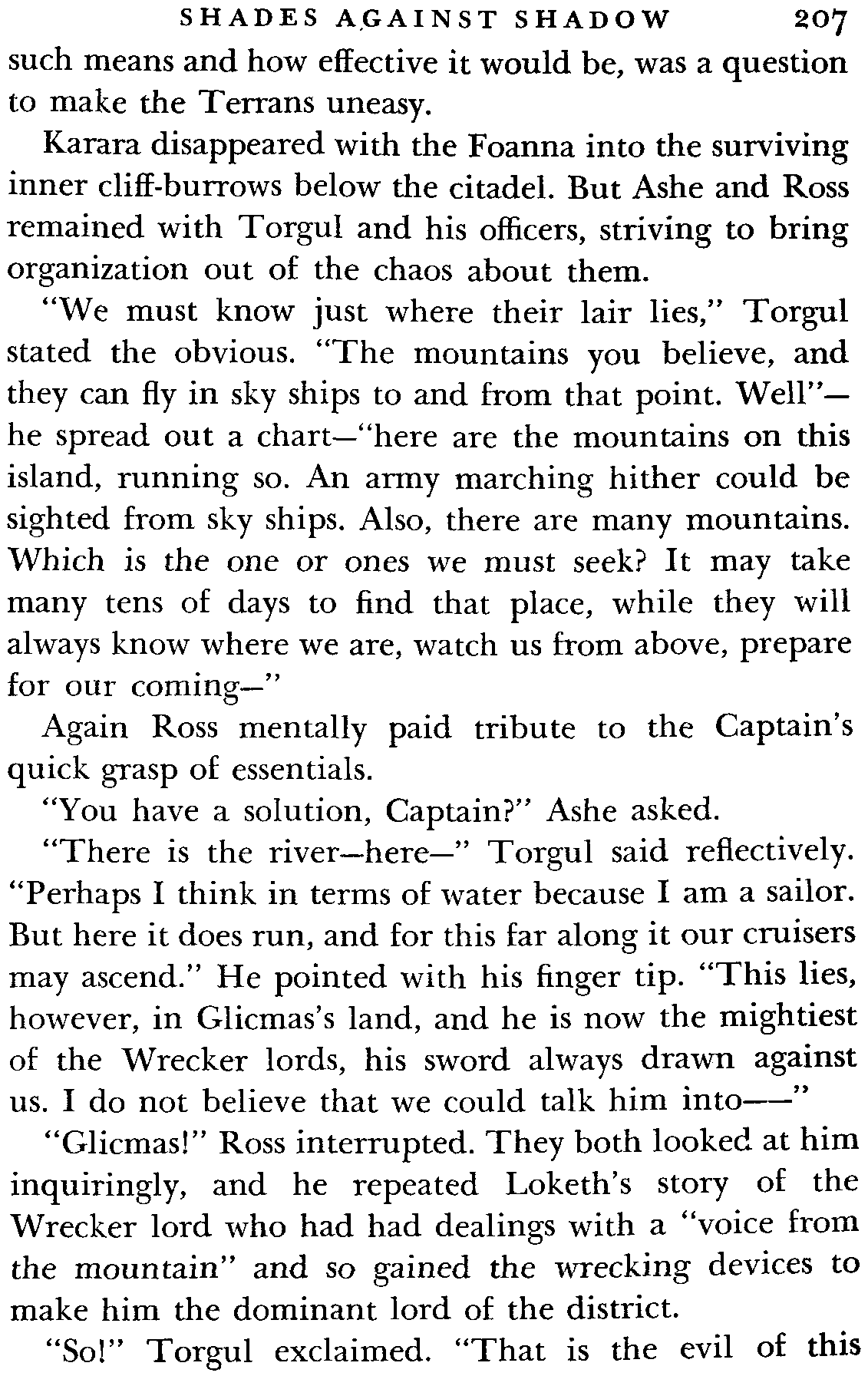 SHADES AGAINST SHADOW 207

such means and how effective it would be, was a question to make the Terrans uneasy.

Karara disappeared with the Foanna into the surviving inner cliff-burrows below the citadel. But Ashe and Ross remained with Torgul and his officers, striving to bring organization out of the chaos about them.

"We must know just where their lair lies," Torgul stated the obvious. "The mountains you believe, and they can fly in sky ships to and from that point. Well"—he spread out a chart—"here are the mountains on this island, running so. An army marching hither could be sighted from sky ships. Also, there are many mountains. Which is the one or ones we must seek? It may take many tens of days to find that place, while they will always know where we are, watch us from above, prepare for our coming—"

Again Ross mentally paid tribute to the Captain's quick grasp of essentials.

"You have a solution, Captain?" Ashe asked.

"There is the river—here—" Torgul said reflectively. "Perhaps I think in terms of water because I am a sailor. But here it does run, and for this far along it our cruisers may ascend." He pointed with his finger tip. "This lies, however, in Glicmas's land, and he is now the mightiest of the Wrecker lords, his sword always drawn against us. I do not believe that we could talk him into——"

"Glicmas!" Ross interrupted. They both looked at him inquiringly, and he repeated Loketh's story of the Wrecker lord who had had dealings with a "voice from the mountain" and so gained the wrecking devices to make him the dominant lord of the district.

"So!" Torgul exclaimed. "That is the evil of this